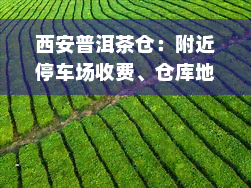 西安普洱茶仓：附近停车场收费、仓库地